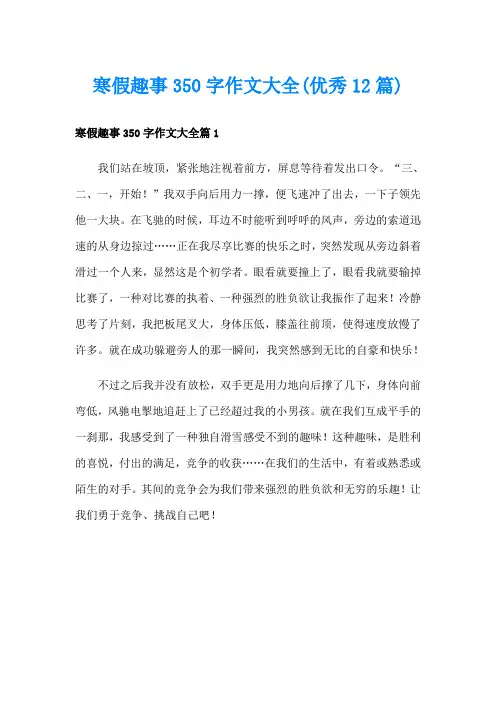 寒假趣事350字作文大全(优秀12篇)

寒假趣事350字作文大全篇1

我们站在坡顶，紧张地注视着前方，屏息等待着发出口令。“三、二、一，开始！”我双手向后用力一撑，便飞速冲了出去，一下子领先他一大块。在飞驰的时候，耳边不时能听到呼呼的风声，旁边的索道迅速的从身边掠过……正在我尽享比赛的快乐之时，突然发现从旁边斜着滑过一个人来，显然这是个初学者。眼看就要撞上了，眼看我就要输掉比赛了，一种对比赛的执着、一种强烈的胜负欲让我振作了起来！冷静思考了片刻，我把板尾叉大，身体压低，膝盖往前顶，使得速度放慢了许多。就在成功躲避旁人的那一瞬间，我突然感到无比的自豪和快乐！

不过之后我并没有放松，双手更是用力地向后撑了几下，身体向前弯低，风驰电掣地追赶上了已经超过我的小男孩。就在我们互成平手的一刹那，我感受到了一种独自滑雪感受不到的趣味！这种趣味，是胜利的喜悦，付出的满足，竞争的收获……在我们的生活中，有着或熟悉或陌生的对手。其间的竞争会为我们带来强烈的胜负欲和无穷的乐趣！让我们勇于竞争、挑战自己吧！